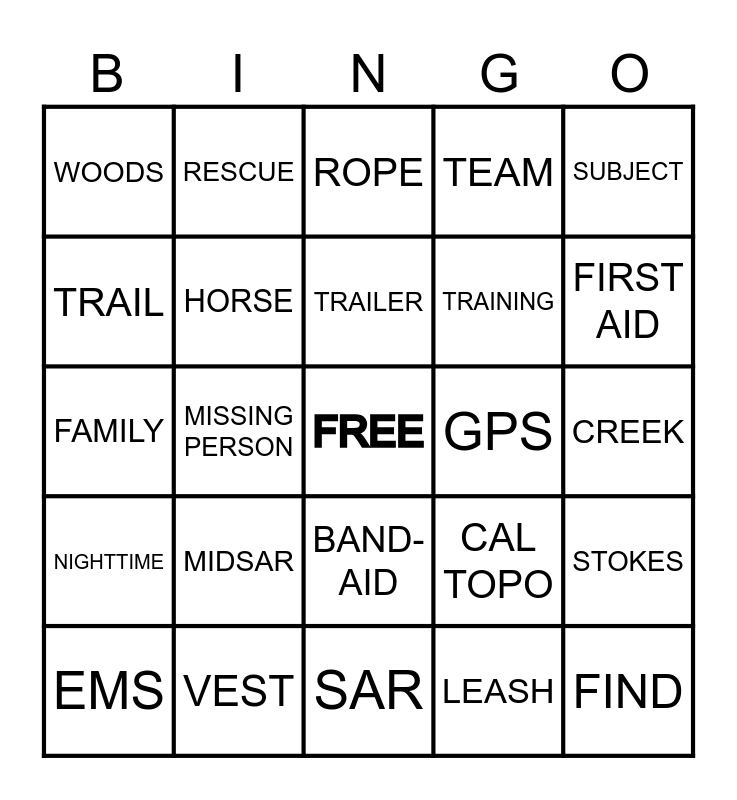 | B | I | N | G | O |
|---|---|---|---|---|
| WOODS | RESCUE | ROPE | TEAM | SUBJECT |
| TRAIL | HORSE | TRAILER | TRAINING | FIRST AID |
| FAMILY | MISSING PERSON | FREE | GPS | CREEK |
| NIGHTTIME | MIDSAR | BAND-AID | CAL TOPO | STOKES |
| EMS | VEST | SAR | LEASH | FIND |